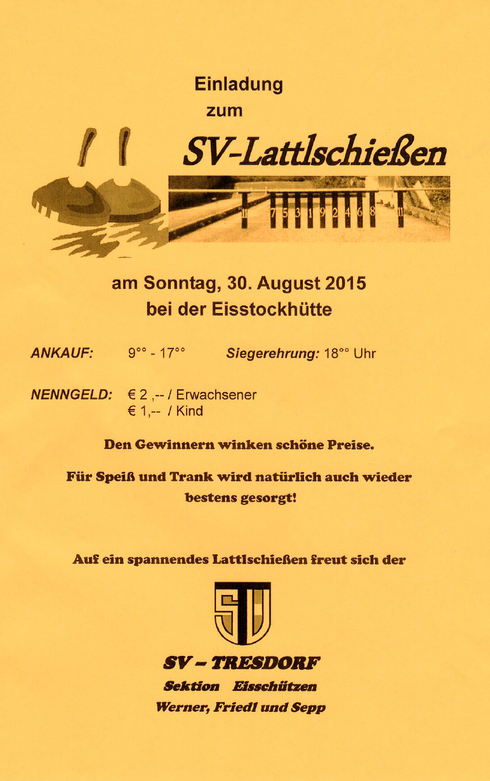 Einladung
zum

SV-Lattlschießen

11 7 5 3 1 9 2 4 6 8 11

am Sonntag, 30. August 2015
bei der Eisstockhütte

ANKAUF: 9°° - 17°° Siegerehrung: 18°° Uhr

NENNGELD: € 2 ,-- / Erwachsener
€ 1,-- / Kind

Den Gewinnern winken schöne Preise.

Für Speiß und Trank wird natürlich auch wieder bestens gesorgt!

Auf ein spannendes Lattlschießen freut sich der

SV

SV – TRESDORF
Sektion Eisschützen
Werner, Friedl und Sepp